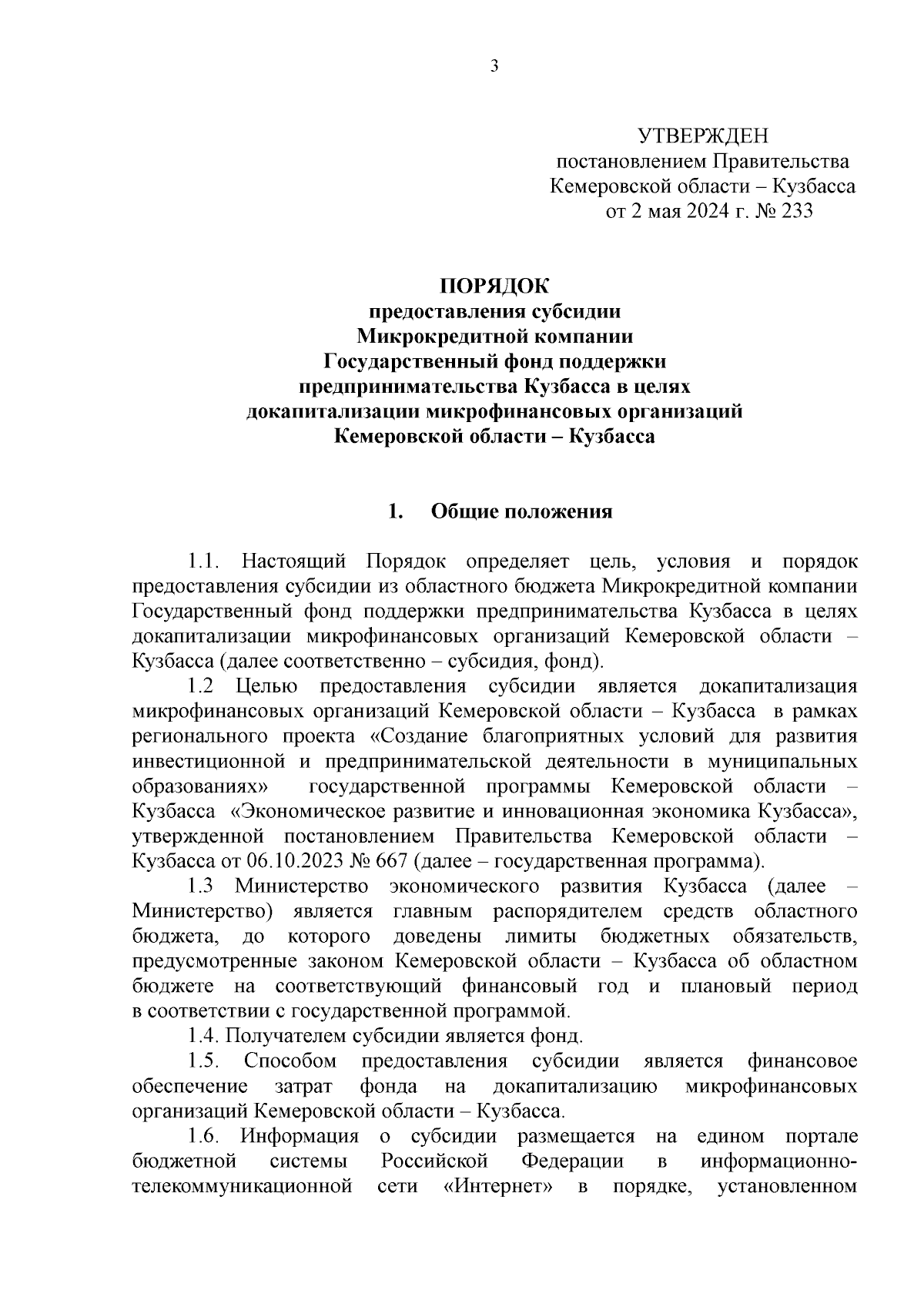 3

УТВЕРЖДЕН
постановлением Правительства
Кемеровской области – Кузбасса
от 2 мая 2024 г. № 233

ПОРЯДОК
предоставления субсидии
Микрокредитной компании
Государственный фонд поддержки
предпринимательства Кузбасса в целях
докапитализации микрофинансовых организаций
Кемеровской области – Кузбасса

1. Общие положения

1.1. Настоящий Порядок определяет цель, условия и порядок предоставления субсидии из областного бюджета Микрокредитной компании Государственный фонд поддержки предпринимательства Кузбасса в целях докапитализации микрофинансовых организаций Кемеровской области – Кузбасса (далее соответственно – субсидия, фонд).

1.2 Целью предоставления субсидии является докапитализация микрофинансовых организаций Кемеровской области – Кузбасса в рамках регионального проекта «Создание благоприятных условий для развития инвестиционной и предпринимательской деятельности в муниципальных образованиях» государственной программы Кемеровской области – Кузбасса «Экономическое развитие и инновационная экономика Кузбасса», утвержденной постановлением Правительства Кемеровской области – Кузбасса от 06.10.2023 № 667 (далее – государственная программа).

1.3 Министерство экономического развития Кузбасса (далее – Министерство) является главным распорядителем средств областного бюджета, до которого доведены лимиты бюджетных обязательств, предусмотренные законом Кемеровской области – Кузбасса об областном бюджете на соответствующий финансовый год и плановый период в соответствии с государственной программой.

1.4. Получателем субсидии является фонд.

1.5. Способом предоставления субсидии является финансовое обеспечение затрат фонда на докапитализацию микрофинансовых организаций Кемеровской области – Кузбасса.

1.6. Информация о субсидии размещается на едином портале бюджетной системы Российской Федерации в информационно-телекоммуникационной сети «Интернет» в порядке, установленном